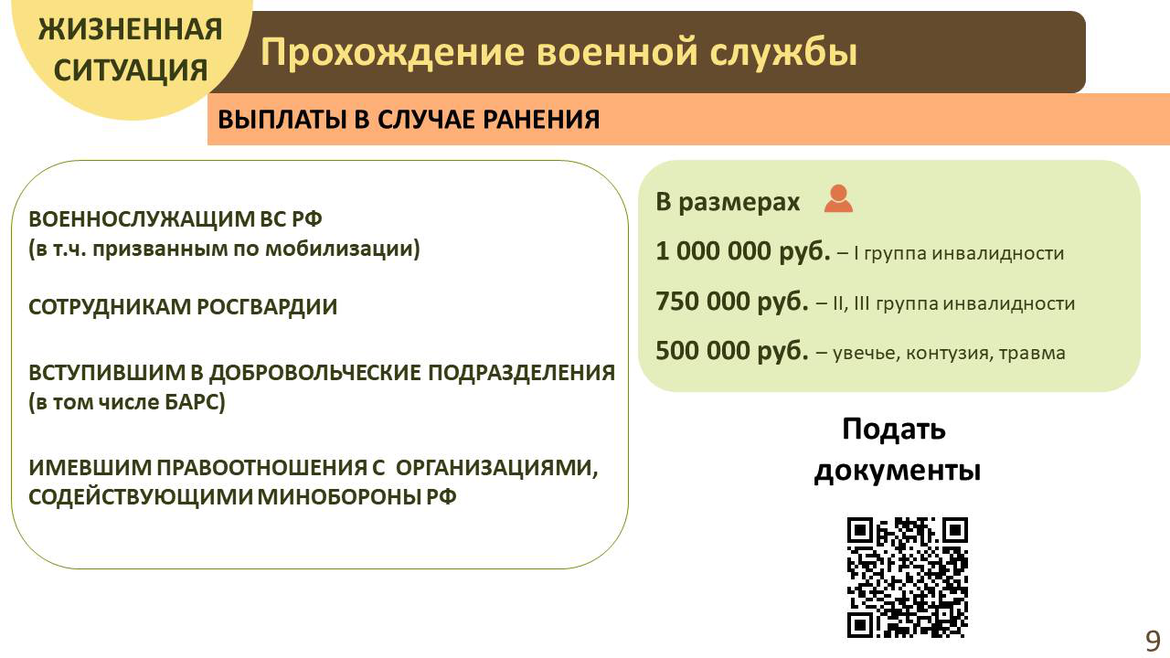 ЖИЗНЕННАЯ СИТУАЦИЯ

Прохождение военной службы

ВЫПЛАТЫ В СЛУЧАЕ РАНЕНИЯ

ВОЕННОСЛУЖАЩИМ ВС РФ
(в т.ч. призванным по мобилизации)

СОТРУДНИКАМ РОСГВАРДИИ

ВСТУПИВШИМ В ДОБРОВОЛЬЧЕСКИЕ ПОДРАЗДЕЛЕНИЯ
(в том числе БАРС)

ИМЕВШИМ ПРАВООТНОШЕНИЯ С ОРГАНИЗАЦИЯМИ, СОДЕЙСТВУЮЩИМИ МИНОБОРОНЫ РФ

В размерах

1 000 000 руб. – I группа инвалидности

750 000 руб. – II, III группа инвалидности

500 000 руб. – увечье, контузия, травма

Подать документы

9